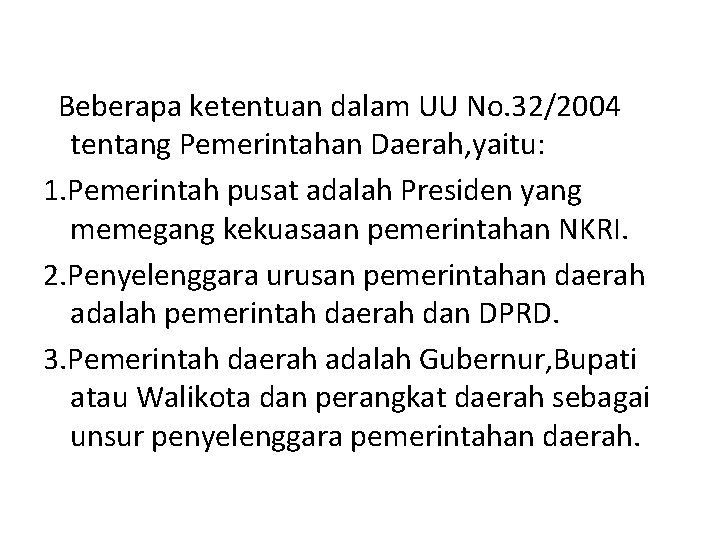 Beberapa ketentuan dalam UU No.32/2004 tentang Pemerintahan Daerah,yaitu:

1.Pemerintah pusat adalah Presiden yang memegang kekuasaan pemerintahan NKRI.

2.Penyelenggara urusan pemerintahan daerah adalah pemerintah daerah dan DPRD.

3.Pemerintah daerah adalah Gubernur,Bupati atau Walikota dan perangkat daerah sebagai unsur penyelenggara pemerintahan daerah.